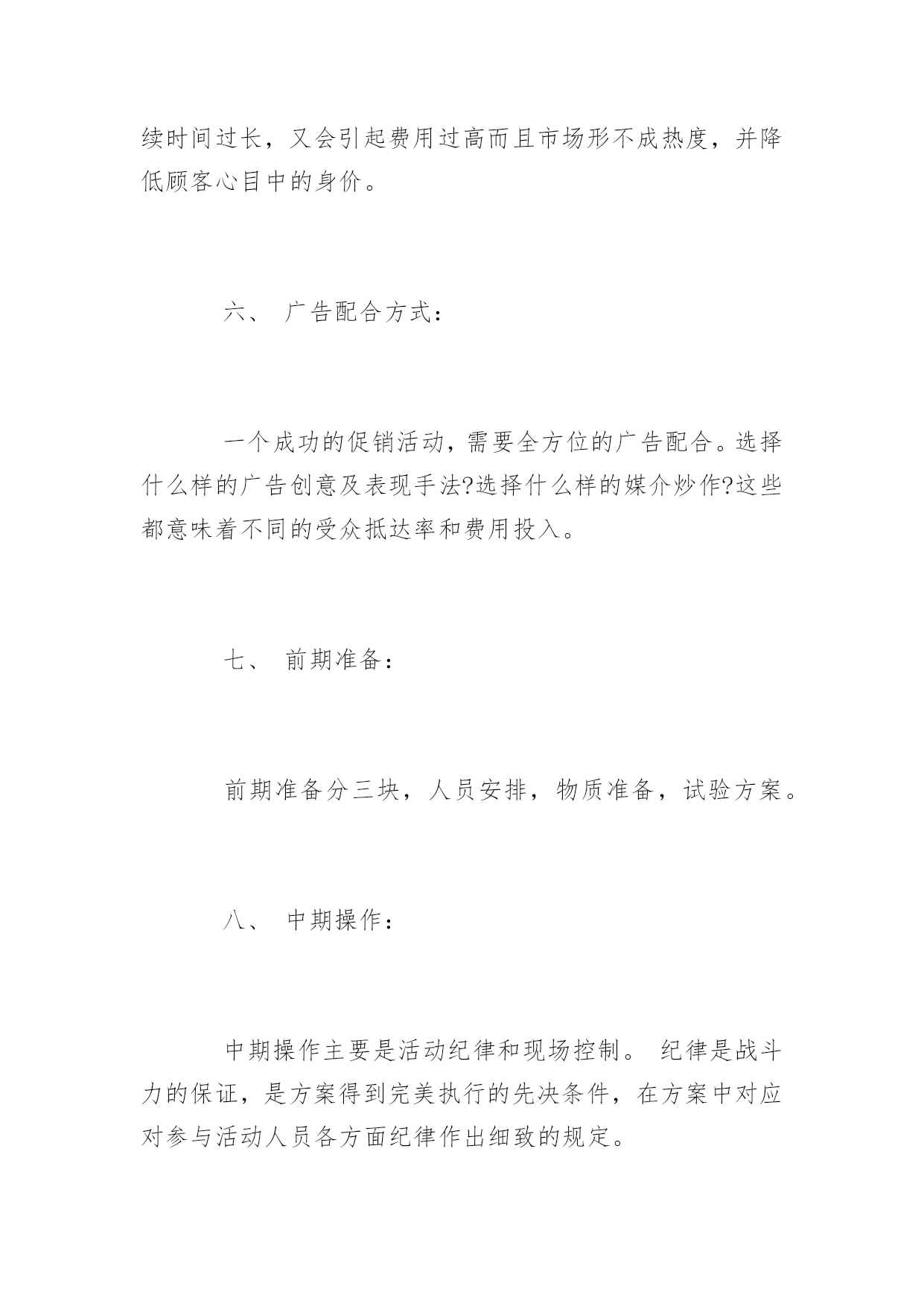 续时间过长，又会引起费用过高而且市场形不成热度，并降低顾客心目中的身价。

六、 广告配合方式：

一个成功的促销活动，需要全方位的广告配合。选择什么样的广告创意及表现手法?选择什么样的媒介炒作?这些都意味着不同的受众抵达率和费用投入。

七、 前期准备：

前期准备分三块，人员安排，物质准备，试验方案。

八、 中期操作：

中期操作主要是活动纪律和现场控制。 纪律是战斗力的保证，是方案得到完美执行的先决条件，在方案中对应对参与活动人员各方面纪律作出细致的规定。